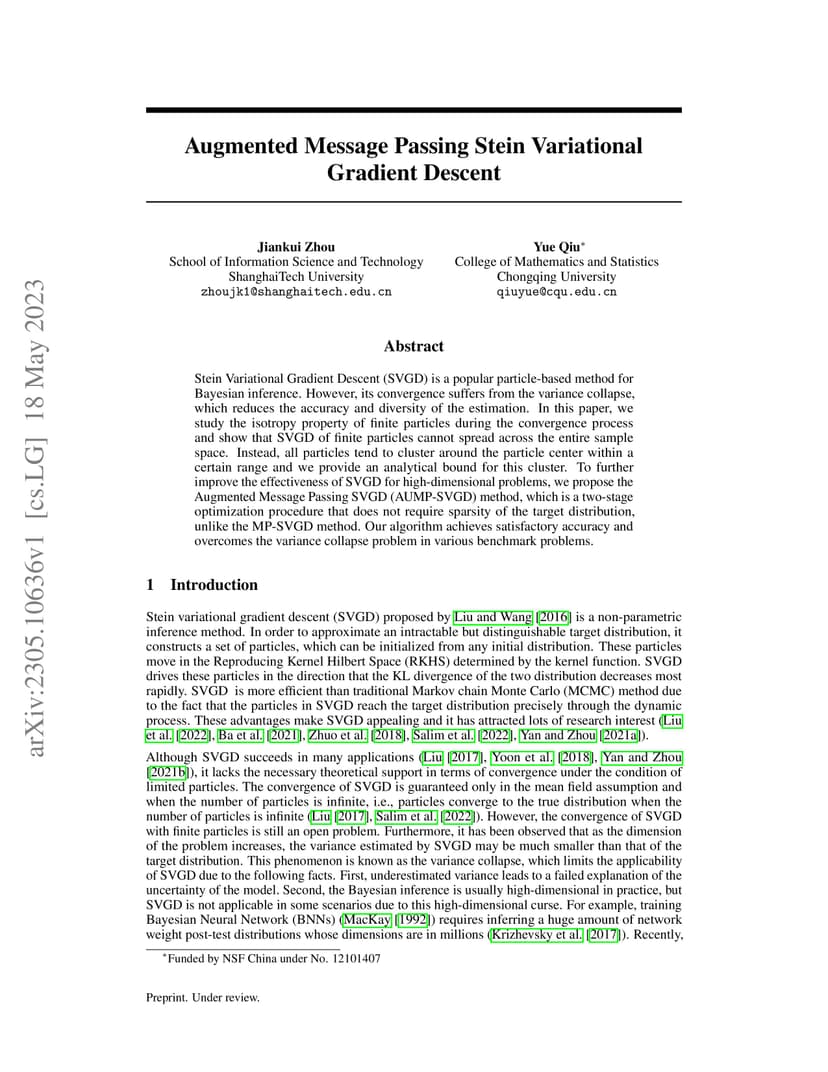 arXiv:2305.10636v1 [cs.LG] 18 May 2023

Augmented Message Passing Stein Variational Gradient Descent

Jiankui Zhou
School of Information Science and Technology
ShanghaiTech University
zhoujk1@shanghaitech.edu.cn

Yue Qiu*
College of Mathematics and Statistics
Chongqing University
qiuyue@cqu.edu.cn

Abstract

Stein Variational Gradient Descent (SVGD) is a popular particle-based method for Bayesian inference. However, its convergence suffers from the variance collapse, which reduces the accuracy and diversity of the estimation. In this paper, we study the isotropy property of finite particles during the convergence process and show that SVGD of finite particles cannot spread across the entire sample space. Instead, all particles tend to cluster around the particle center within a certain range and we provide an analytical bound for this cluster. To further improve the effectiveness of SVGD for high-dimensional problems, we propose the Augmented Message Passing SVGD (AUMP-SVGD) method, which is a two-stage optimization procedure that does not require sparsity of the target distribution, unlike the MP-SVGD method. Our algorithm achieves satisfactory accuracy and overcomes the variance collapse problem in various benchmark problems.

1 Introduction

Stein variational gradient descent (SVGD) proposed by Liu and Wang [2016] is a non-parametric inference method. In order to approximate an intractable but distinguishable target distribution, it constructs a set of particles, which can be initialized from any initial distribution. These particles move in the Reproducing Kernel Hilbert Space (RKHS) determined by the kernel function. SVGD drives these particles in the direction that the KL divergence of the two distribution decreases most rapidly. SVGD is more efficient than traditional Markov chain Monte Carlo (MCMC) method due to the fact that the particles in SVGD reach the target distribution precisely through the dynamic process. These advantages make SVGD appealing and it has attracted lots of research interest (Liu et al. [2022], Ba et al. [2021], Zhuo et al. [2018], Salim et al. [2022], Yan and Zhou [2021a]).

Although SVGD succeeds in many applications (Liu [2017], Yoon et al. [2018], Yan and Zhou [2021b]), it lacks the necessary theoretical support in terms of convergence under the condition of limited particles. The convergence of SVGD is guaranteed only in the mean field assumption and when the number of particles is infinite, i.e., particles converge to the true distribution when the number of particles is infinite (Liu [2017], Salim et al. [2022]). However, the convergence of SVGD with finite particles is still an open problem. Furthermore, it has been observed that as the dimension of the problem increases, the variance estimated by SVGD may be much smaller than that of the target distribution. This phenomenon is known as the variance collapse, which limits the applicability of SVGD due to the following facts. First, underestimated variance leads to a failed explanation of the uncertainty of the model. Second, the Bayesian inference is usually high-dimensional in practice, but SVGD is not applicable in some scenarios due to this high-dimensional curse. For example, training Bayesian Neural Network (BNNs) (MacKay [1992]) requires inferring a huge amount of network weight post-test distributions whose dimensions are in millions (Krizhevsky et al. [2017]). Recently,

*Funded by NSF China under No. 12101407

Preprint. Under review.